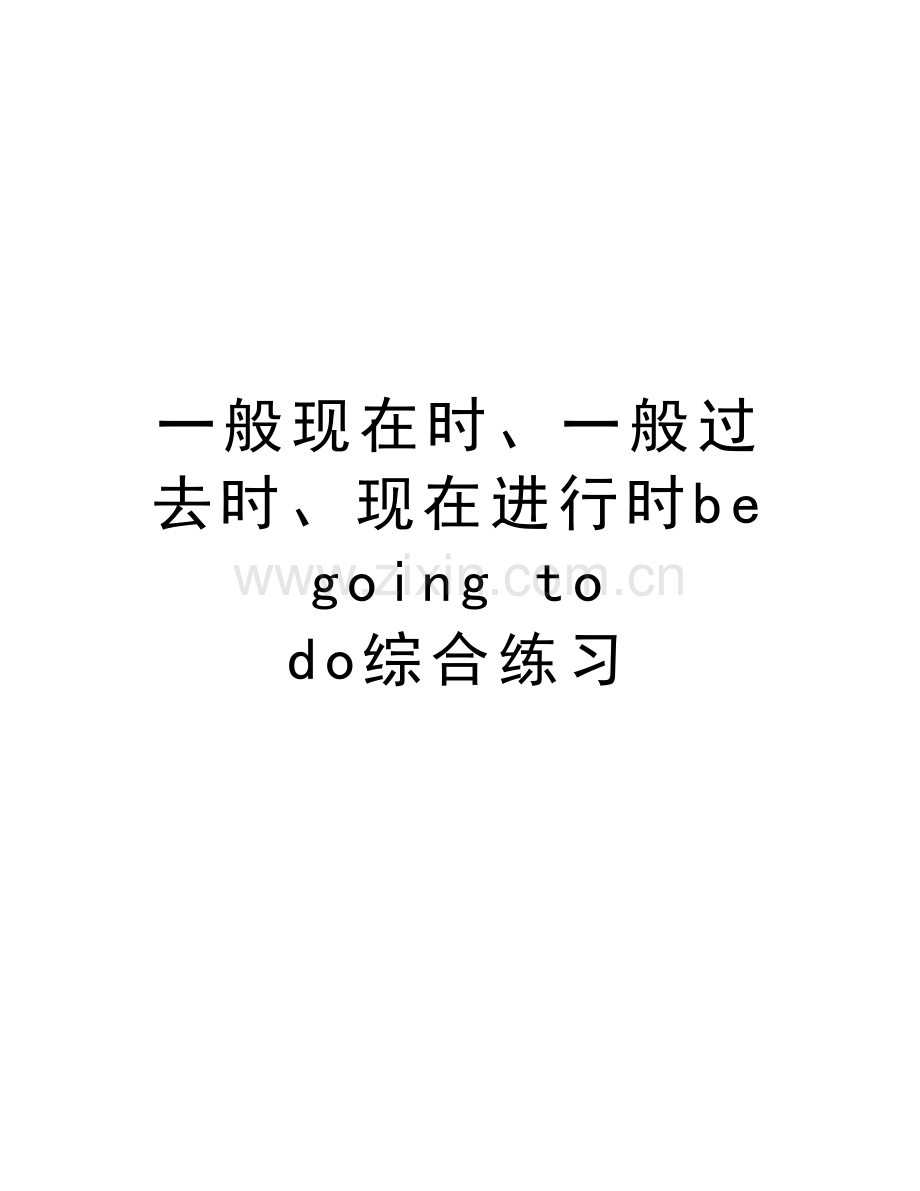 一般现在时、一般过去时、现在进行时be going to do综合练习

www.zixin.com.cn